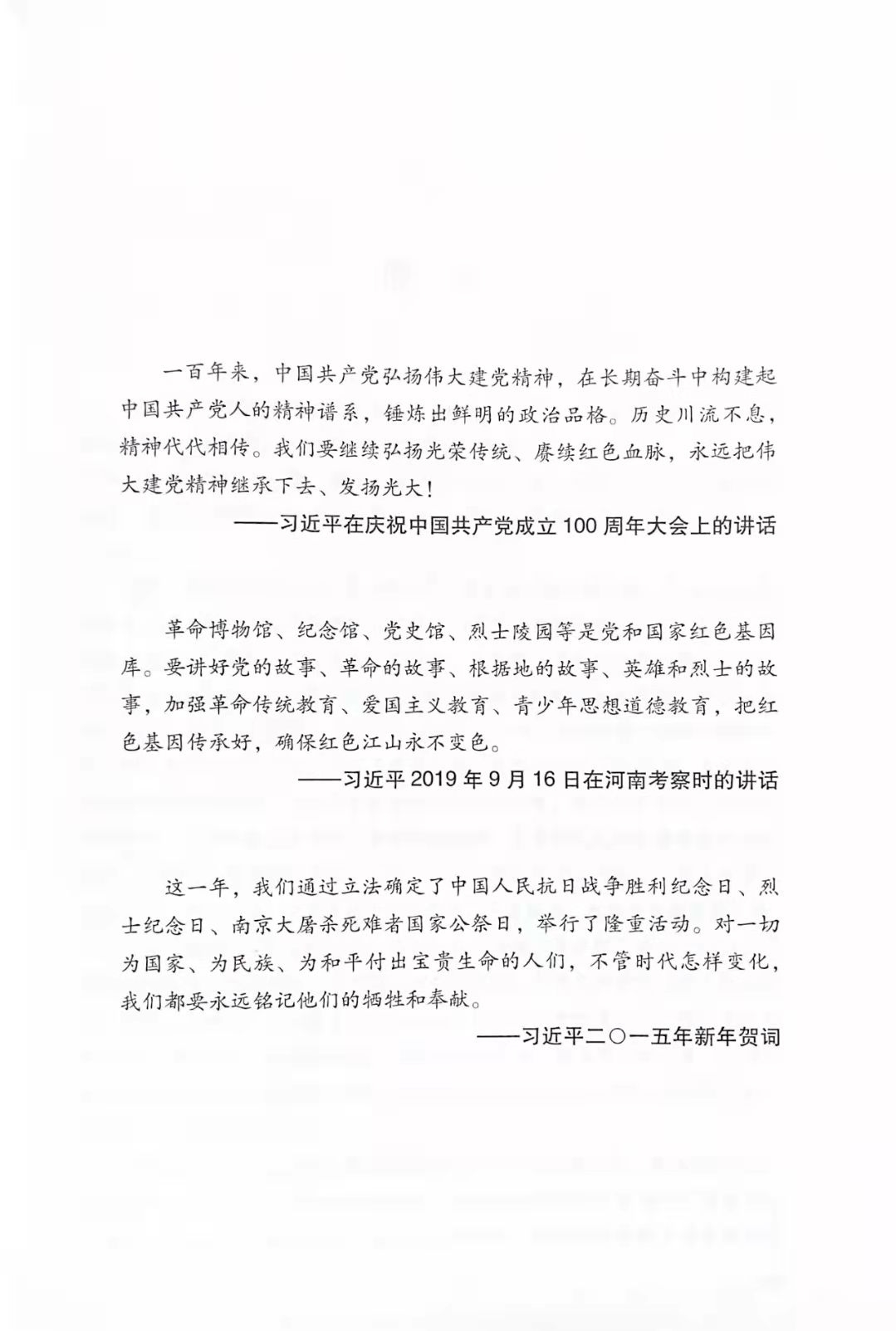 一百年来，中国共产党弘扬伟大建党精神，在长期奋斗中构建起中国共产党人的精神谱系，锤炼出鲜明的政治品格。历史川流不息，精神代代相传。我们要继续弘扬光荣传统、赓续红色血脉，永远把伟大建党精神继承下去、发扬光大！

——习近平在庆祝中国共产党成立100周年大会上的讲话

革命博物馆、纪念馆、党史馆、烈士陵园等是党和国家红色基因库。要讲好党的故事、革命的故事、根据地的故事、英雄和烈士的故事，加强革命传统教育、爱国主义教育、青少年思想道德教育，把红色基因传承好，确保红色江山永不变色。

——习近平2019年9月16日在河南考察时的讲话

这一年，我们通过立法确定了中国人民抗日战争胜利纪念日、烈士纪念日、南京大屠杀死难者国家公祭日，举行了隆重活动。对一切为国家、为民族、为和平付出宝贵生命的人们，不管时代怎样变化，我们都要永远铭记他们的牺牲和奉献。

——习近平二〇一五年新年贺词